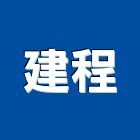 建程